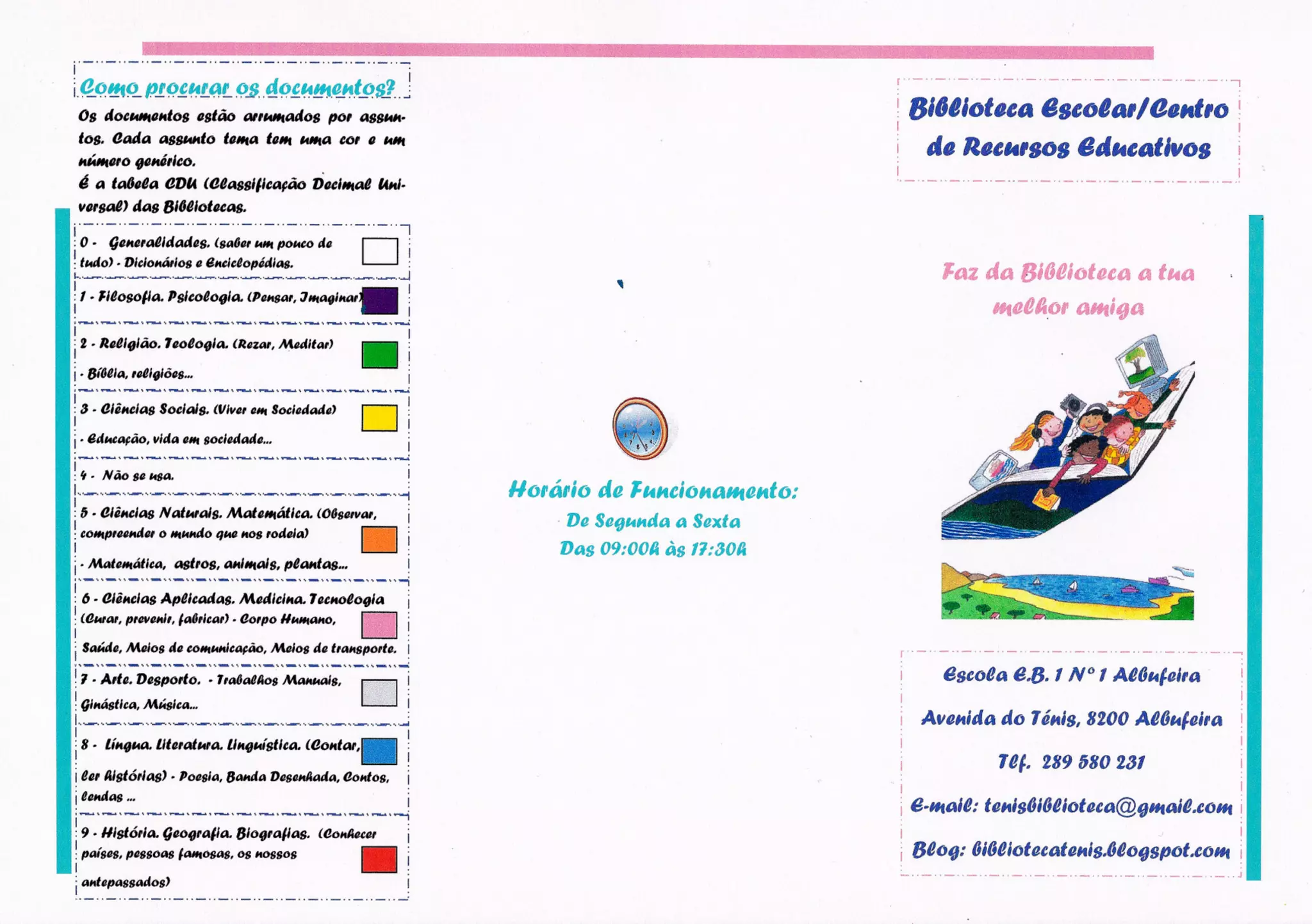 Como procurar os documentos?

Os documentos estão arrumados por assuntos. Cada assunto tema tem uma cor e um número genérico.
É a tabela CDU (Classificação Decimal Universal) das Bibliotecas.

0 - Generalidades. (saber um pouco de tudo) - Dicionários e Enciclopédias.

1 - Filosofia. Psicologia. (Pensar, Imaginar)

2 - Religião. Teologia. (Rezar, Meditar)
- Bíblia, religiões...

3 - Ciências Sociais. (Viver em Sociedade)
- Educação, vida em sociedade...

4 - Não se usa.

5 - Ciências Naturais. Matemática. (Observar, compreender o mundo que nos rodeia)
- Matemática, astros, animais, plantas...

6 - Ciências Aplicadas. Medicina. Tecnologia (Curar, prevenir, fabricar) - Corpo Humano, Saúde, Meios de comunicação, Meios de transporte.

7 - Arte. Desporto. - Trabalhos Manuais, Ginástica, Música...

8 - Língua. Literatura. Linguística. (Contar, ler histórias) - Poesia, Banda Desenhada, Contos, lendas ...

9 - História. Geografia. Biografias. (Conhecer países, pessoas famosas, os nossos antepassados)

Horário de Funcionamento:
De Segunda a Sexta
Das 09:00h às 17:30h

Biblioteca Escolar/Centro de Recursos Educativos

Faz da Biblioteca a tua melhor amiga

Escola E.B. 1 Nº 1 Albufeira

Avenida do Ténis, 8200 Albufeira

Tlf. 289 580 231

E-mail: tenisbiblioteca@gmail.com

Blog: bibliotecatenis.blogspot.com